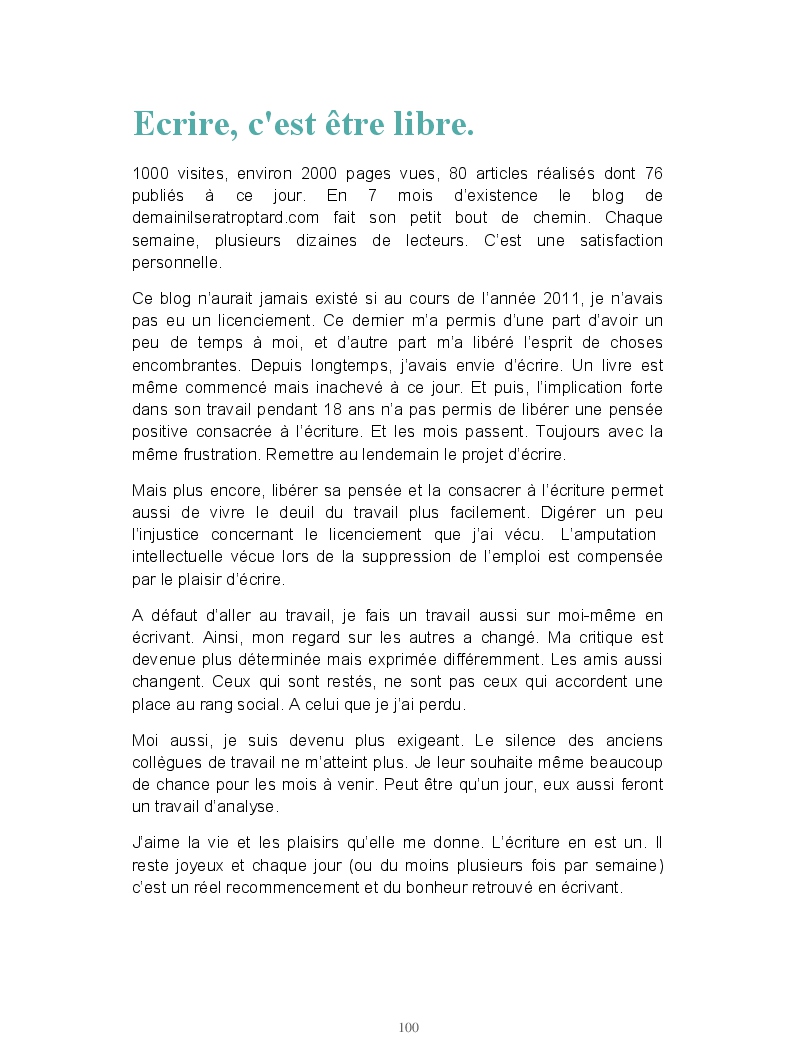 Ecrire, c'est être libre.

1000 visites, environ 2000 pages vues, 80 articles réalisés dont 76 publiés à ce jour. En 7 mois d'existence le blog de demainilseratroptard.com fait son petit bout de chemin. Chaque semaine, plusieurs dizaines de lecteurs. C'est une satisfaction personnelle.

Ce blog n'aurait jamais existé si au cours de l'année 2011, je n'avais pas eu un licenciement. Ce dernier m'a permis d'une part d'avoir un peu de temps à moi, et d'autre part m'a libéré l'esprit de choses encombrantes. Depuis longtemps, j'avais envie d'écrire. Un livre est même commencé mais inachevé à ce jour. Et puis, l'implication forte dans son travail pendant 18 ans n'a pas permis de libérer une pensée positive consacrée à l'écriture. Et les mois passent. Toujours avec la même frustration. Remettre au lendemain le projet d'écrire.

Mais plus encore, libérer sa pensée et la consacrer à l'écriture permet aussi de vivre le deuil du travail plus facilement. Digérer un peu l'injustice concernant le licenciement que j'ai vécu. L'amputation intellectuelle vécue lors de la suppression de l'emploi est compensée par le plaisir d'écrire.

A défaut d'aller au travail, je fais un travail aussi sur moi-même en écrivant. Ainsi, mon regard sur les autres a changé. Ma critique est devenue plus déterminée mais exprimée différemment. Les amis aussi changent. Ceux qui sont restés, ne sont pas ceux qui accordent une place au rang social. A celui que je j'ai perdu.

Moi aussi, je suis devenu plus exigeant. Le silence des anciens collègues de travail ne m'atteint plus. Je leur souhaite même beaucoup de chance pour les mois à venir. Peut être qu'un jour, eux aussi feront un travail d'analyse.

J'aime la vie et les plaisirs qu'elle me donne. L'écriture en est un. Il reste joyeux et chaque jour (ou du moins plusieurs fois par semaine) c'est un réel recommencement et du bonheur retrouvé en écrivant.

100